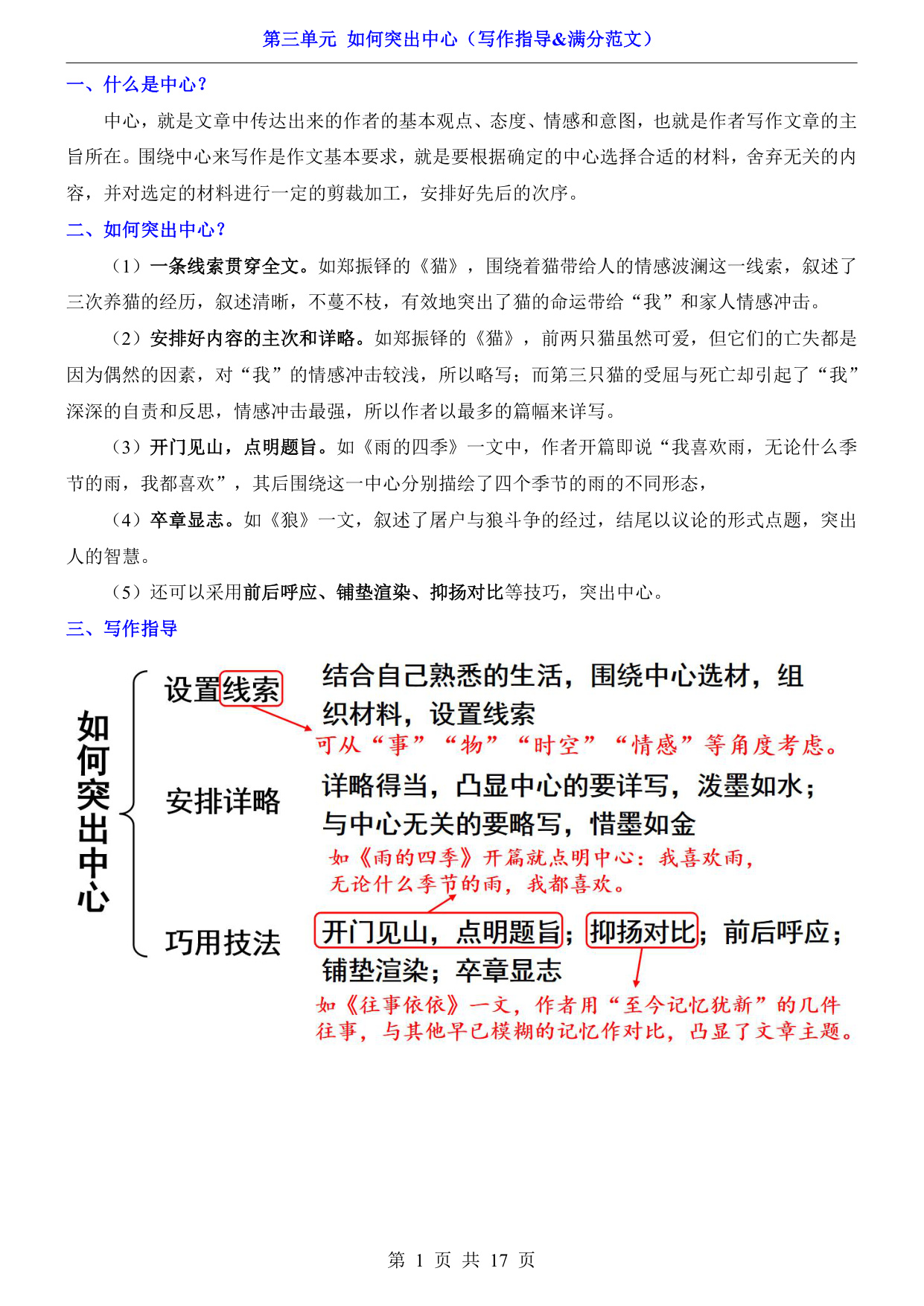 第三单元 如何突出中心（写作指导&满分范文）

一、什么是中心？

中心，就是文章中传达出来的作者的基本观点、态度、情感和意图，也就是作者写作文章的主旨所在。围绕中心来写作是作文基本要求，就是要根据确定的中心选择合适的材料，舍弃无关的内容，并对选定的材料进行一定的剪裁加工，安排好先后的次序。

二、如何突出中心？

（1）一条线索贯穿全文。如郑振铎的《猫》，围绕着猫带给人的情感波澜这一线索，叙述了三次养猫的经历，叙述清晰，不蔓不枝，有效地突出了猫的命运带给“我”和家人情感冲击。

（2）安排好内容的主次和详略。如郑振铎的《猫》，前两只猫虽然可爱，但它们的亡失都是因为偶然的因素，对“我”的情感冲击较浅，所以略写；而第三只猫的受屈与死亡却引起了“我”深深的自责和反思，情感冲击最强，所以作者以最多的篇幅来详写。

（3）开门见山，点明题旨。如《雨的四季》一文中，作者开篇即说“我喜欢雨，无论什么季节的雨，我都喜欢”，其后围绕这一中心分别描绘了四个季节的雨的不同形态，

（4）卒章显志。如《狼》一文，叙述了屠户与狼斗争的经过，结尾以议论的形式点题，突出人的智慧。

（5）还可以采用前后呼应、铺垫渲染、抑扬对比等技巧，突出中心。

三、写作指导

如何突出中心

设置线索 结合自己熟悉的生活，围绕中心选材，组织材料，设置线索
可从“事”“物”“时空”“情感”等角度考虑。

安排详略 详略得当，凸显中心的要详写，泼墨如水；与中心无关的要略写，惜墨如金
如《雨的四季》开篇就点明中心：我喜欢雨，无论什么季节的雨，我都喜欢。

巧用技法 开门见山，点明题旨；抑扬对比；前后呼应；铺垫渲染；卒章显志
如《往事依依》一文，作者用“至今记忆犹新”的几件往事，与其他早已模糊的记忆作对比，凸显了文章主题。

第 1 页 共 17 页